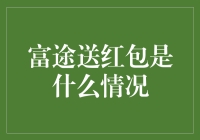 富途送红包是什么情况